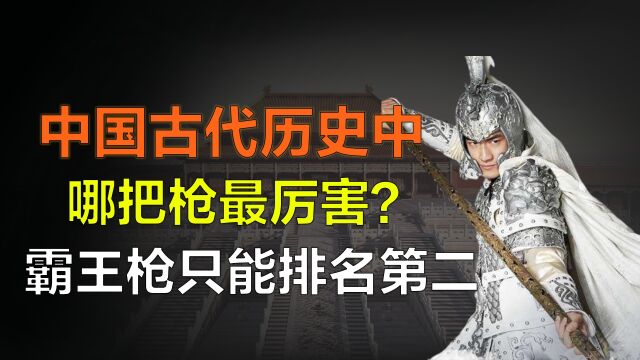 中国古代历史中
哪把枪最厉害？
霸王枪只能排名第二